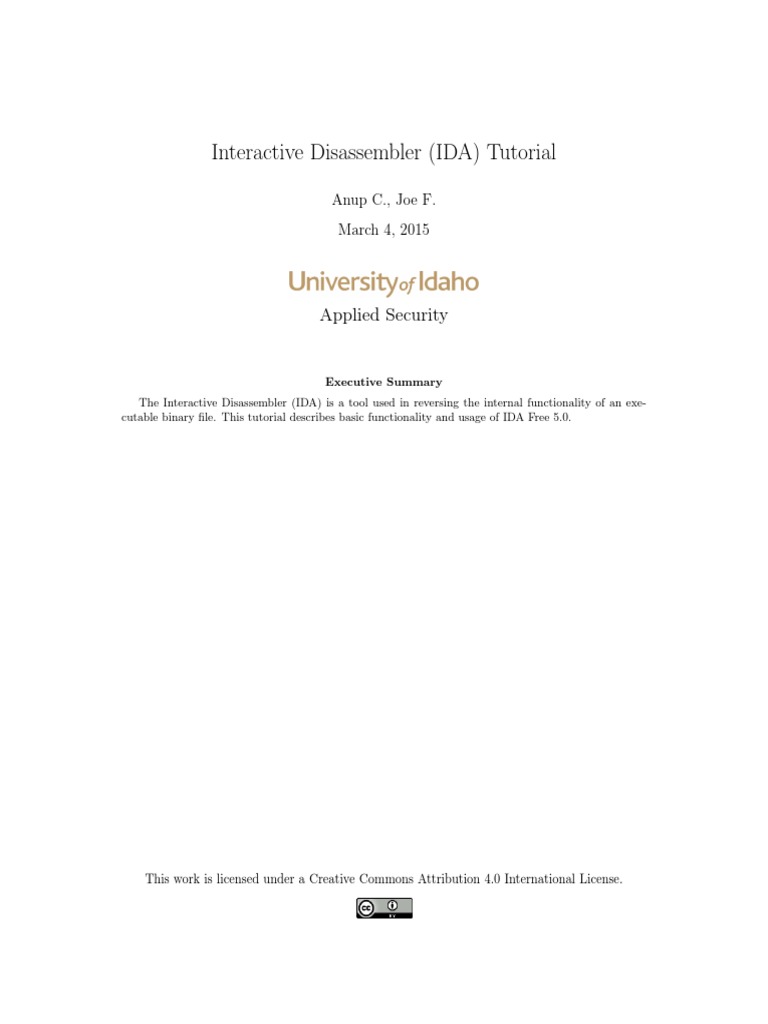 Interactive Disassembler (IDA) Tutorial

Anup C., Joe F.

March 4, 2015

University of Idaho

Applied Security

Executive Summary

The Interactive Disassembler (IDA) is a tool used in reversing the internal functionality of an executable binary file. This tutorial describes basic functionality and usage of IDA Free 5.0.

This work is licensed under a Creative Commons Attribution 4.0 International License.

cc BY